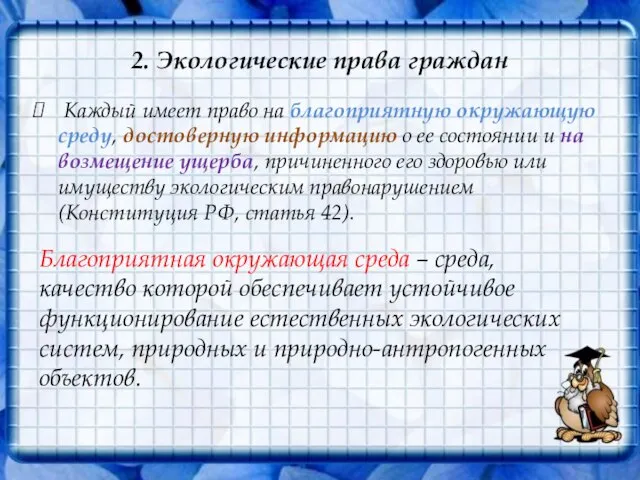 2. Экологические права граждан

Каждый имеет право на благоприятную окружающую среду, достоверную информацию о ее состоянии и на возмещение ущерба, причиненного его здоровью или имуществу экологическим правонарушением (Конституция РФ, статья 42).

Благоприятная окружающая среда – среда, качество которой обеспечивает устойчивое функционирование естественных экологических систем, природных и природно-антропогенных объектов.